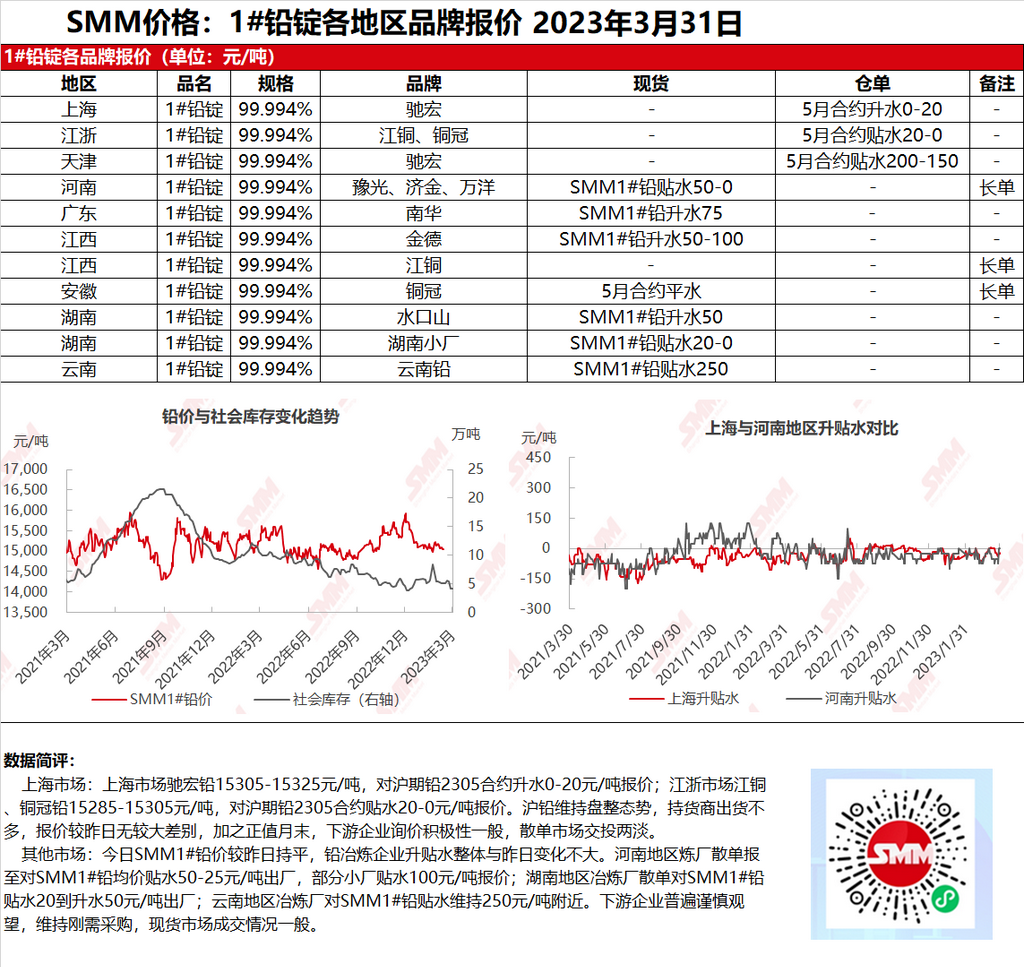 SMM价格：1#铅锭各地区品牌报价 2023年3月31日

1#铅锭各品牌报价（单位：元/吨）

| 地区 | 品名 | 规格 | 品牌 | 现货 | 仓单 | 备注 |
|---|---|---|---|---|---|---|
| 上海 | 1#铅锭 | 99.994% | 驰宏 | - | 5月合约升水0-20 | - |
| 江浙 | 1#铅锭 | 99.994% | 江铜、铜冠 | - | 5月合约贴水20-0 | - |
| 天津 | 1#铅锭 | 99.994% | 驰宏 | - | 5月合约贴水200-150 | - |
| 河南 | 1#铅锭 | 99.994% | 豫光、济金、万洋 | SMM1#铅贴水50-0 | - | 长单 |
| 广东 | 1#铅锭 | 99.994% | 南华 | SMM1#铅升水75 | - | - |
| 江西 | 1#铅锭 | 99.994% | 金德 | SMM1#铅升水50-100 | - | - |
| 江西 | 1#铅锭 | 99.994% | 江铜 | - | - | 长单 |
| 安徽 | 1#铅锭 | 99.994% | 铜冠 | 5月合约平水 | - | 长单 |
| 湖南 | 1#铅锭 | 99.994% | 水口山 | SMM1#铅升水50 | - | - |
| 湖南 | 1#铅锭 | 99.994% | 湖南小厂 | SMM1#铅贴水20-0 | - | - |
| 云南 | 1#铅锭 | 99.994% | 云南铅 | SMM1#铅贴水250 | - | - |

铅价与社会库存变化趋势
元/吨
万吨
17,000
16,500
16,000
15,500
15,000
14,500
14,000
13,500
25
20
15
10
5
0
2021年3月
2021年6月
2021年9月
2021年12月
2022年3月
2022年6月
2022年9月
2022年12月
2023年3月
SMM1#铅价
社会库存（右轴）

上海与河南地区升贴水对比
元/吨
450
300
150
0
-150
-300
2021/3/30
2021/5/30
2021/7/30
2021/9/30
2021/11/30
2022/1/31
2022/3/31
2022/5/31
2022/7/31
2022/9/30
2022/11/30
2023/1/31
上海升贴水
河南升贴水

数据简评：
上海市场：上海市场驰宏铅15305-15325元/吨，对沪期铅2305合约升水0-20元/吨报价；江浙市场江铜、铜冠铅15285-15305元/吨，对沪期铅2305合约贴水20-0元/吨报价。沪铅维持盘整态势，持货商出货不多，报价较昨日无较大差别，加之正值月末，下游企业询价积极性一般，散单市场交投两淡。
其他市场：今日SMM1#铅价较昨日持平，铅冶炼企业升贴水整体与昨日变化不大。河南地区炼厂散单报至对SMM1#铅均价贴水50-25元/吨出厂，部分小厂贴水100元/吨报价；湖南地区冶炼厂散单对SMM1#铅贴水20到升水50元/吨出厂；云南地区冶炼厂对SMM1#铅贴水维持250元/吨附近。下游企业普遍谨慎观望，维持刚需采购，现货市场成交情况一般。

SMM